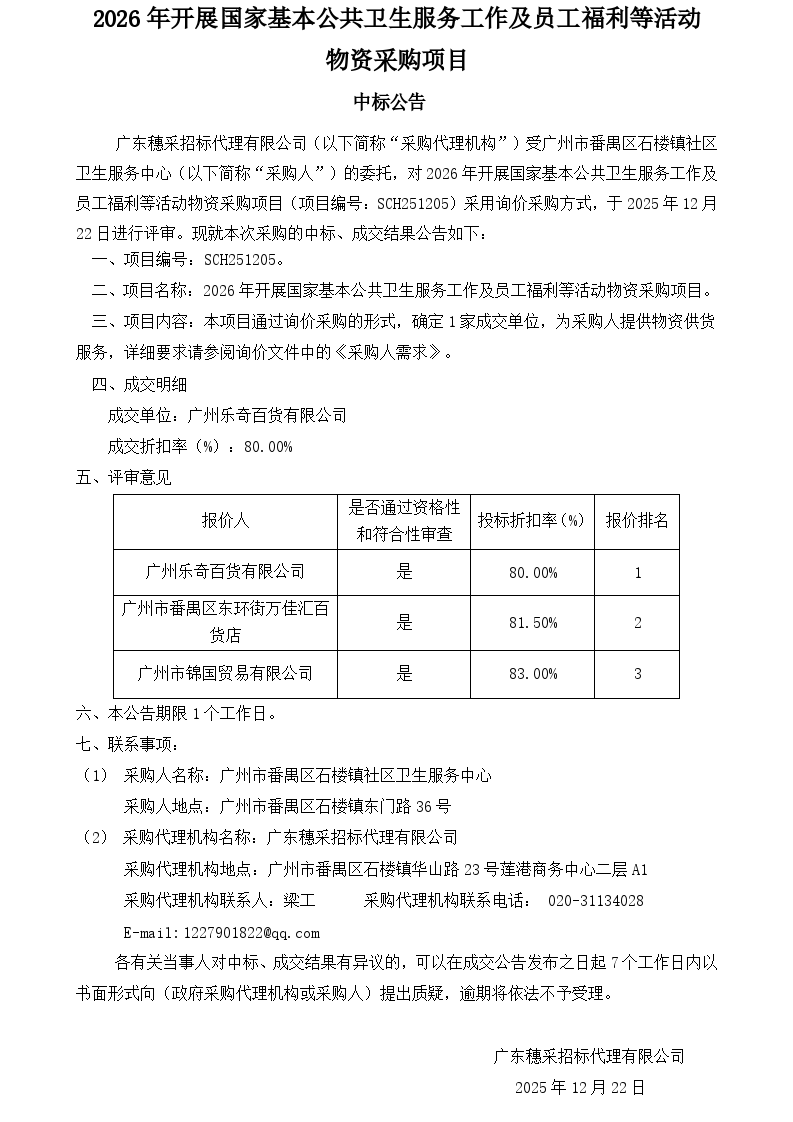 2026 年开展国家基本公共卫生服务工作及员工福利等活动物资采购项目

中标公告

广东穗采招标代理有限公司（以下简称“采购代理机构”）受广州市番禺区石楼镇社区卫生服务中心（以下简称“采购人”）的委托，对 2026 年开展国家基本公共卫生服务工作及员工福利等活动物资采购项目（项目编号：SCH251205）采用询价采购方式，于 2025 年 12 月 22 日进行评审。现就本次采购的中标、成交结果公告如下：

一、项目编号：SCH251205。

二、项目名称：2026 年开展国家基本公共卫生服务工作及员工福利等活动物资采购项目。

三、项目内容：本项目通过询价采购的形式，确定 1 家成交单位，为采购人提供物资供货服务，详细要求请参阅询价文件中的《采购人需求》。

四、成交明细

成交单位：广州乐奇百货有限公司

成交折扣率（%）：80.00%

五、评审意见

| 报价人 | 是否通过资格性和符合性审查 | 投标折扣率（%） | 报价排名 |
|---|---|---|---|
| 广州乐奇百货有限公司 | 是 | 80.00% | 1 |
| 广州市番禺区东环街万佳汇百货店 | 是 | 81.50% | 2 |
| 广州市锦国贸易有限公司 | 是 | 83.00% | 3 |

六、本公告期限 1 个工作日。

七、联系事项：

（1） 采购人名称：广州市番禺区石楼镇社区卫生服务中心

采购人地点：广州市番禺区石楼镇东门路 36 号

（2） 采购代理机构名称：广东穗采招标代理有限公司

采购代理机构地点：广州市番禺区石楼镇华山路 23 号莲港商务中心二层 A1

采购代理机构联系人：梁工 采购代理机构联系电话： 020-31134028

E-mail:1227901822@qq.com

各有关当事人对中标、成交结果有异议的，可以在成交公告发布之日起 7 个工作日内以书面形式向（政府采购代理机构或采购人）提出质疑，逾期将依法不予受理。

广东穗采招标代理有限公司

2025 年 12 月 22 日